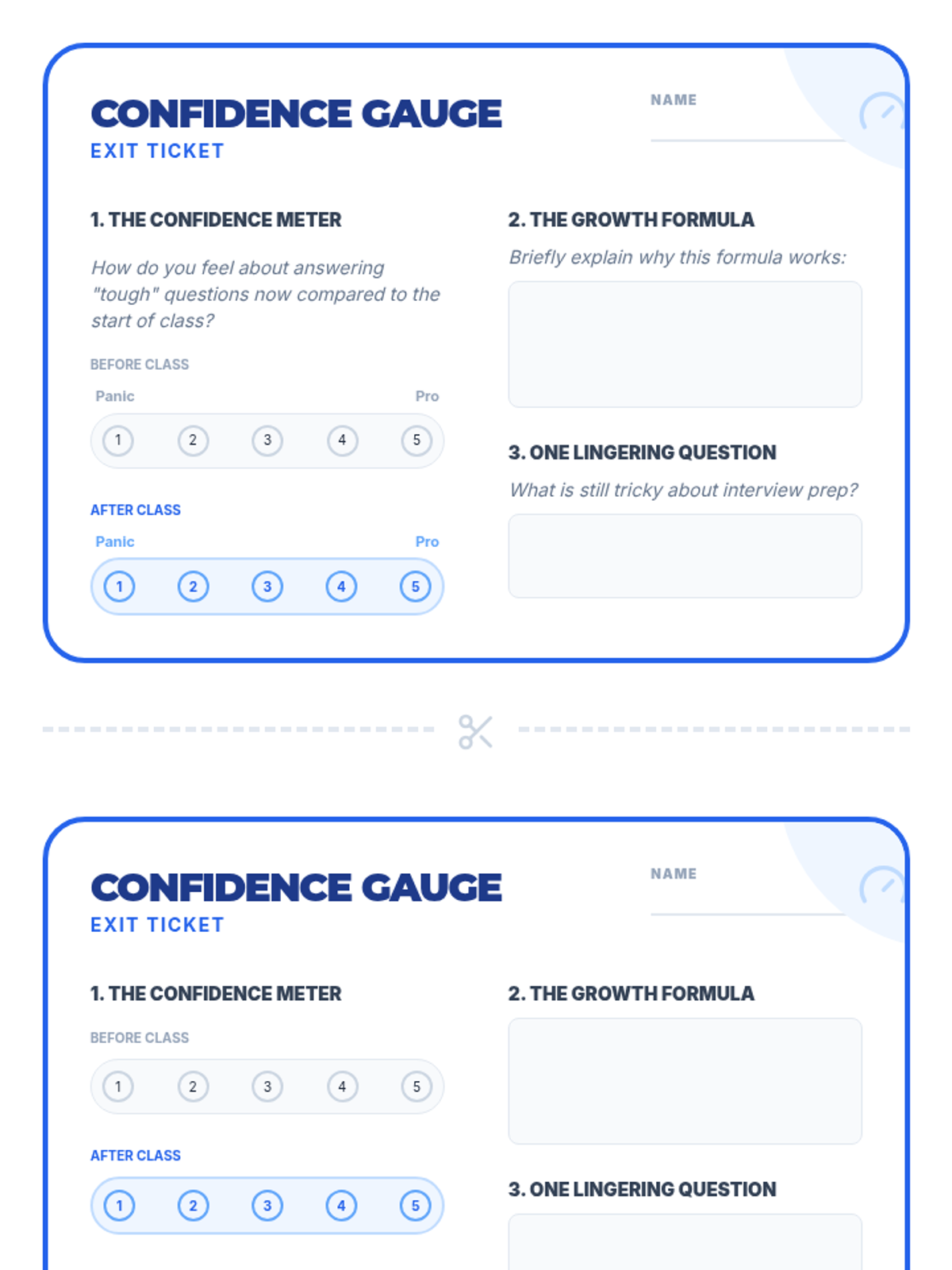 CONFIDENCE GAUGE
EXIT TICKET

NAME ____

1. THE CONFIDENCE METER

How do you feel about answering "tough" questions now compared to the start of class?

BEFORE CLASS
Panic
Pro
1 2 3 4 5

AFTER CLASS
Panic
Pro
1 2 3 4 5

2. THE GROWTH FORMULA

Briefly explain why this formula works:

3. ONE LINGERING QUESTION

What is still tricky about interview prep?

CONFIDENCE GAUGE
EXIT TICKET

NAME ____

1. THE CONFIDENCE METER

BEFORE CLASS
1 2 3 4 5

AFTER CLASS
1 2 3 4 5

2. THE GROWTH FORMULA

3. ONE LINGERING QUESTION